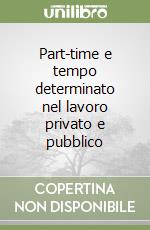 unilibro

Part-time e tempo determinato nel lavoro privato e pubblico

COPERTINA NON DISPONIBILE